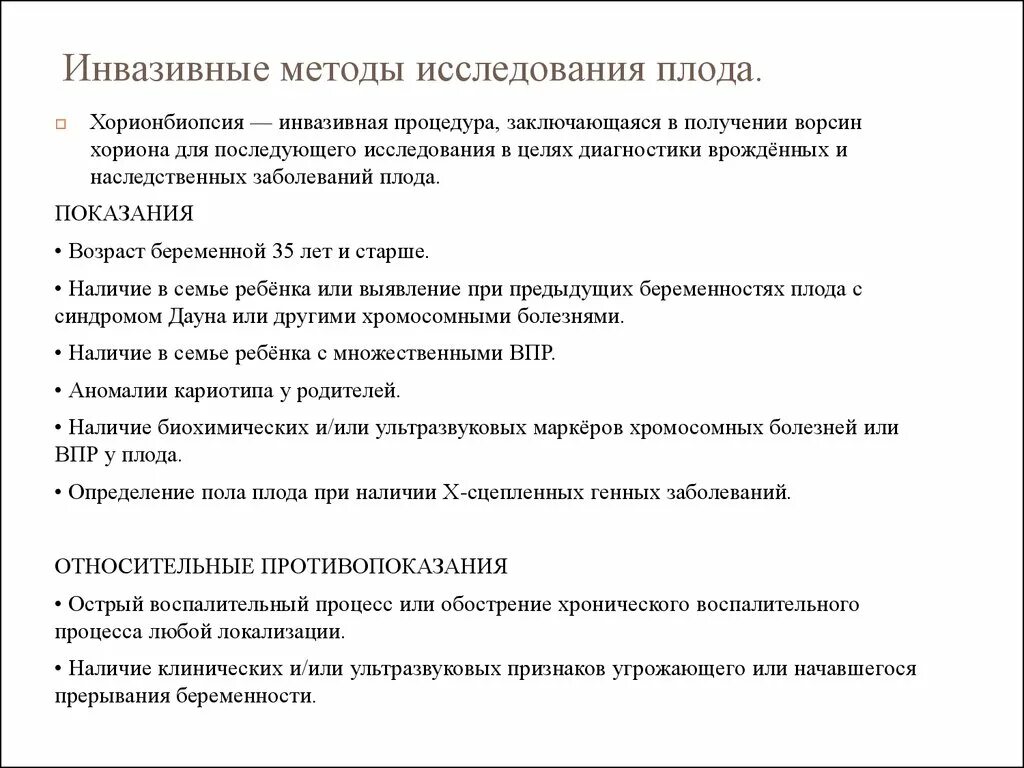 Инвазивные методы исследования плода.

Хорионбиопсия — инвазивная процедура, заключающаяся в получении ворсин хориона для последующего исследования в целях диагностики врождённых и наследственных заболеваний плода.

ПОКАЗАНИЯ

• Возраст беременной 35 лет и старше.

• Наличие в семье ребёнка или выявление при предыдущих беременностях плода с синдромом Дауна или другими хромосомными болезнями.

• Наличие в семье ребёнка с множественными ВПР.

• Аномалии кариотипа у родителей.

• Наличие биохимических и/или ультразвуковых маркёров хромосомных болезней или ВПР у плода.

• Определение пола плода при наличии Х-сцепленных генных заболеваний.

ОТНОСИТЕЛЬНЫЕ ПРОТИВОПОКАЗАНИЯ

• Острый воспалительный процесс или обострение хронического воспалительного процесса любой локализации.

• Наличие клинических и/или ультразвуковых признаков угрожающего или начавшегося прерывания беременности.